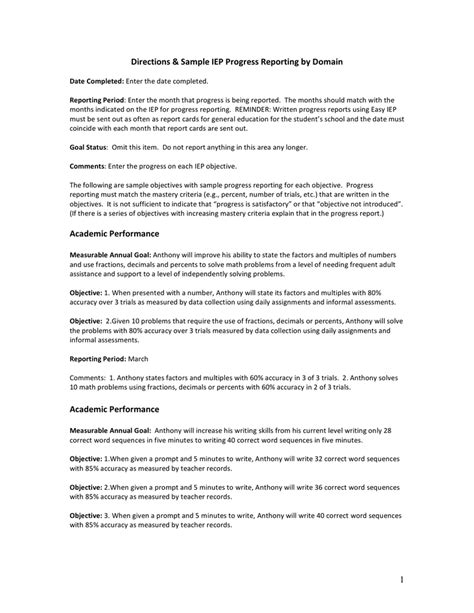 Directions & Sample IEP Progress Reporting by Domain

Date Completed: Enter the date completed.

Reporting Period: Enter the month that progress is being reported. The months should match with the months indicated on the IEP for progress reporting. REMINDER: Written progress reports using Easy IEP must be sent out as often as report cards for general education for the student's school and the date must coincide with each month that report cards are sent out.

Goal Status: Omit this item. Do not report anything in this area any longer.

Comments: Enter the progress on each IEP objective.

The following are sample objectives with sample progress reporting for each objective. Progress reporting must match the mastery criteria (e.g., percent, number of trials, etc.) that are written in the objectives. It is not sufficient to indicate that "progress is satisfactory" or that "objective not introduced". (If there is a series of objectives with increasing mastery criteria explain that in the progress report.)

Academic Performance

Measurable Annual Goal: Anthony will improve his ability to state the factors and multiples of numbers and use fractions, decimals and percents to solve math problems from a level of needing frequent adult assistance and support to a level of independently solving problems.

Objective: 1. When presented with a number, Anthony will state its factors and multiples with 80% accuracy over 3 trials as measured by data collection using daily assignments and informal assessments.

Objective: 2.Given 10 problems that require the use of fractions, decimals or percents, Anthony will solve the problems with 80% accuracy over 3 trials measured by data collection using daily assignments and informal assessments.

Reporting Period: March

Comments: 1. Anthony states factors and multiples with 60% accuracy in 3 of 3 trials. 2. Anthony solves 10 math problems using fractions, decimals or percents with 60% accuracy in 2 of 3 trials.

Academic Performance

Measurable Annual Goal: Anthony will increase his writing skills from his current level writing only 28 correct word sequences in five minutes to writing 40 correct word sequences in five minutes.

Objective: 1.When given a prompt and 5 minutes to write, Anthony will write 32 correct word sequences with 85% accuracy as measured by teacher records.

Objective: 2.When given a prompt and 5 minutes to write, Anthony will write 36 correct word sequences with 85% accuracy as measured by teacher records.

Objective: 3. When given a prompt and 5 minutes to write, Anthony will write 40 correct word sequences with 85% accuracy as measured by teacher records.

1